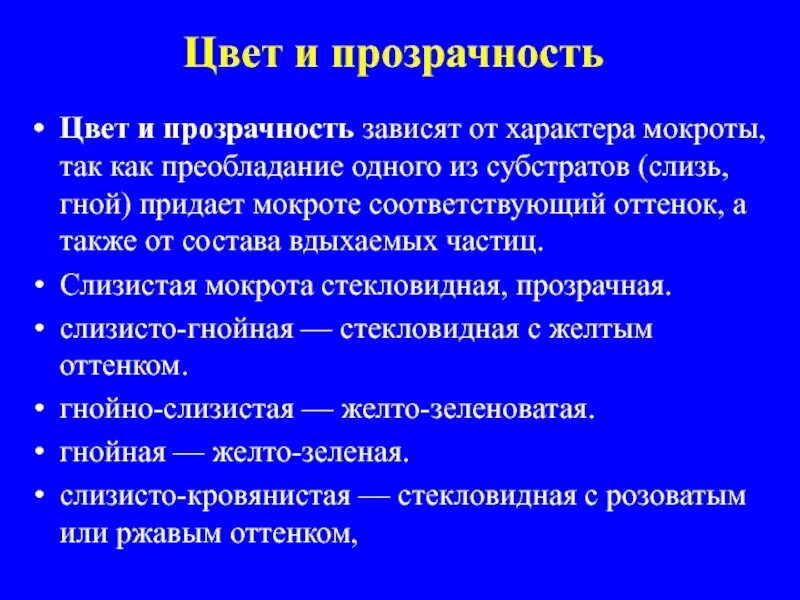 Цвет и прозрачность

• Цвет и прозрачность зависят от характера мокроты, так как преобладание одного из субстратов (слизь, гной) придает мокроте соответствующий оттенок, а также от состава вдыхаемых частиц.
• Слизистая мокрота стекловидная, прозрачная.
• слизисто-гнойная — стекловидная с желтым оттенком.
• гнойно-слизистая — желто-зеленоватая.
• гнойная — желто-зеленая.
• слизисто-кровянистая — стекловидная с розоватым или ржавым оттенком,